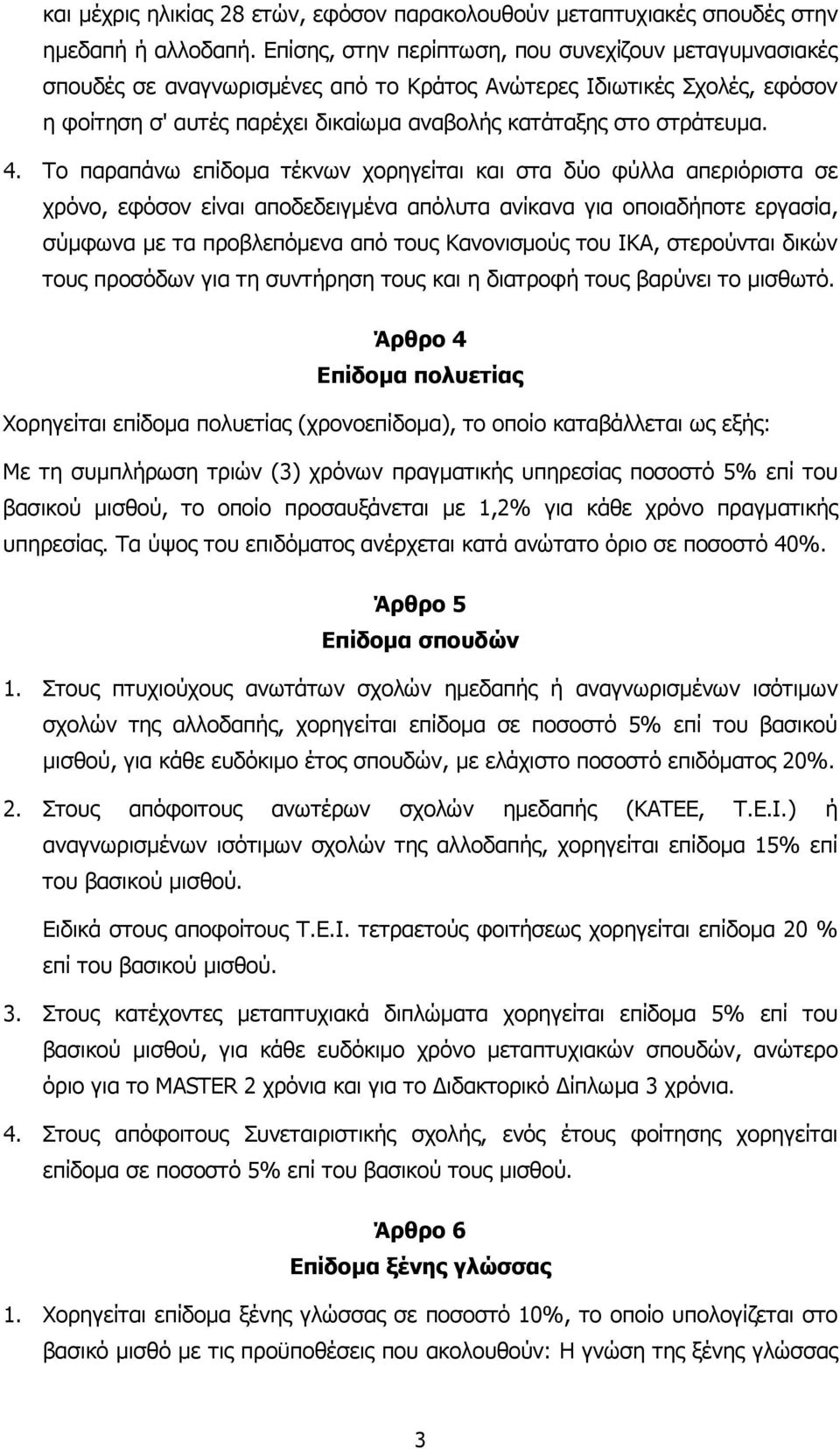 και μέχρις ηλικίας 28 ετών, εφόσον παρακολουθούν μεταπτυχιακές σπουδές στην ημεδαπή ή αλλοδαπή. Επίσης, στην περίπτωση, που συνεχίζουν μεταγυμνασιακές σπουδές σε αναγνωρισμένες από το Κράτος Ανώτερες Ιδιωτικές Σχολές, εφόσον η φοίτηση σ' αυτές παρέχει δικαίωμα αναβολής κατάταξης στο στράτευμα.

4. Το παραπάνω επίδομα τέκνων χορηγείται και στα δύο φύλλα απεριόριστα σε χρόνο, εφόσον είναι αποδεδειγμένα απόλυτα ανίκανα για οποιαδήποτε εργασία, σύμφωνα με τα προβλεπόμενα από τους Κανονισμούς του ΙΚΑ, στερούνται δικών τους προσόδων για τη συντήρηση τους και η διατροφή τους βαρύνει το μισθωτό.

Άρθρο 4
Επίδομα πολυετίας

Χορηγείται επίδομα πολυετίας (χρονοεπίδομα), το οποίο καταβάλλεται ως εξής:

Με τη συμπλήρωση τριών (3) χρόνων πραγματικής υπηρεσίας ποσοστό 5% επί του βασικού μισθού, το οποίο προσαυξάνεται με 1,2% για κάθε χρόνο πραγματικής υπηρεσίας. Τα ύψος του επιδόματος ανέρχεται κατά ανώτατο όριο σε ποσοστό 40%.

Άρθρο 5
Επίδομα σπουδών

1. Στους πτυχιούχους ανωτάτων σχολών ημεδαπής ή αναγνωρισμένων ισότιμων σχολών της αλλοδαπής, χορηγείται επίδομα σε ποσοστό 5% επί του βασικού μισθού, για κάθε ευδόκιμο έτος σπουδών, με ελάχιστο ποσοστό επιδόματος 20%.

2. Στους απόφοιτους ανωτέρων σχολών ημεδαπής (ΚΑΤΕΕ, Τ.Ε.Ι.) ή αναγνωρισμένων ισότιμων σχολών της αλλοδαπής, χορηγείται επίδομα 15% επί του βασικού μισθού.

Ειδικά στους αποφοίτους Τ.Ε.Ι. τετραετούς φοιτήσεως χορηγείται επίδομα 20 % επί του βασικού μισθού.

3. Στους κατέχοντες μεταπτυχιακά διπλώματα χορηγείται επίδομα 5% επί του βασικού μισθού, για κάθε ευδόκιμο χρόνο μεταπτυχιακών σπουδών, ανώτερο όριο για το MASTER 2 χρόνια και για το Διδακτορικό Δίπλωμα 3 χρόνια.

4. Στους απόφοιτους Συνεταιριστικής σχολής, ενός έτους φοίτησης χορηγείται επίδομα σε ποσοστό 5% επί του βασικού τους μισθού.

Άρθρο 6
Επίδομα ξένης γλώσσας

1. Χορηγείται επίδομα ξένης γλώσσας σε ποσοστό 10%, το οποίο υπολογίζεται στο βασικό μισθό με τις προϋποθέσεις που ακολουθούν: Η γνώση της ξένης γλώσσας

3